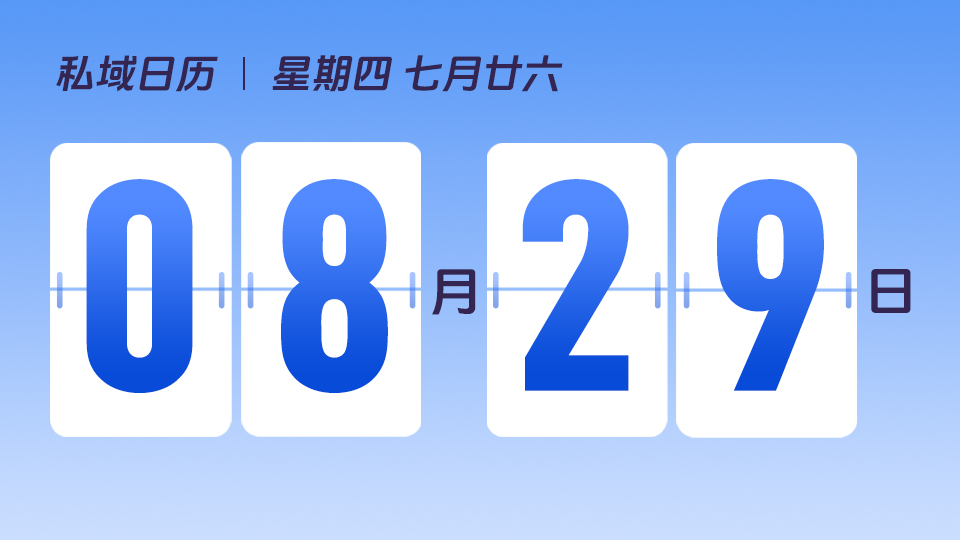 私域日历 | 星期四 七月廿六

08月29日